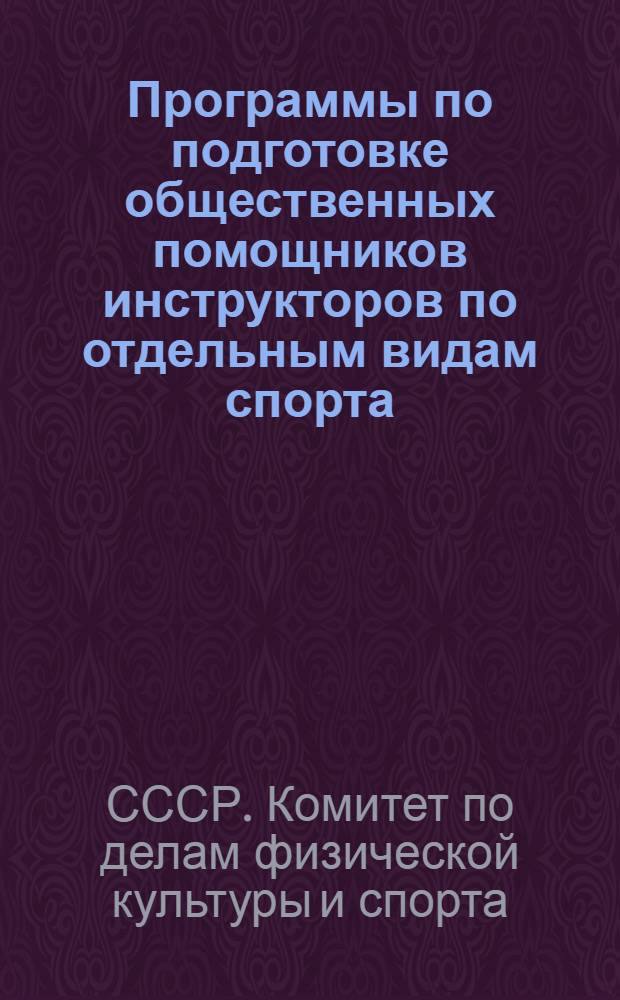 Программы по подготовке общественных помощников инструкторов по отдельным видам спорта

СССР. Комитет по делам физической культуры и спорта